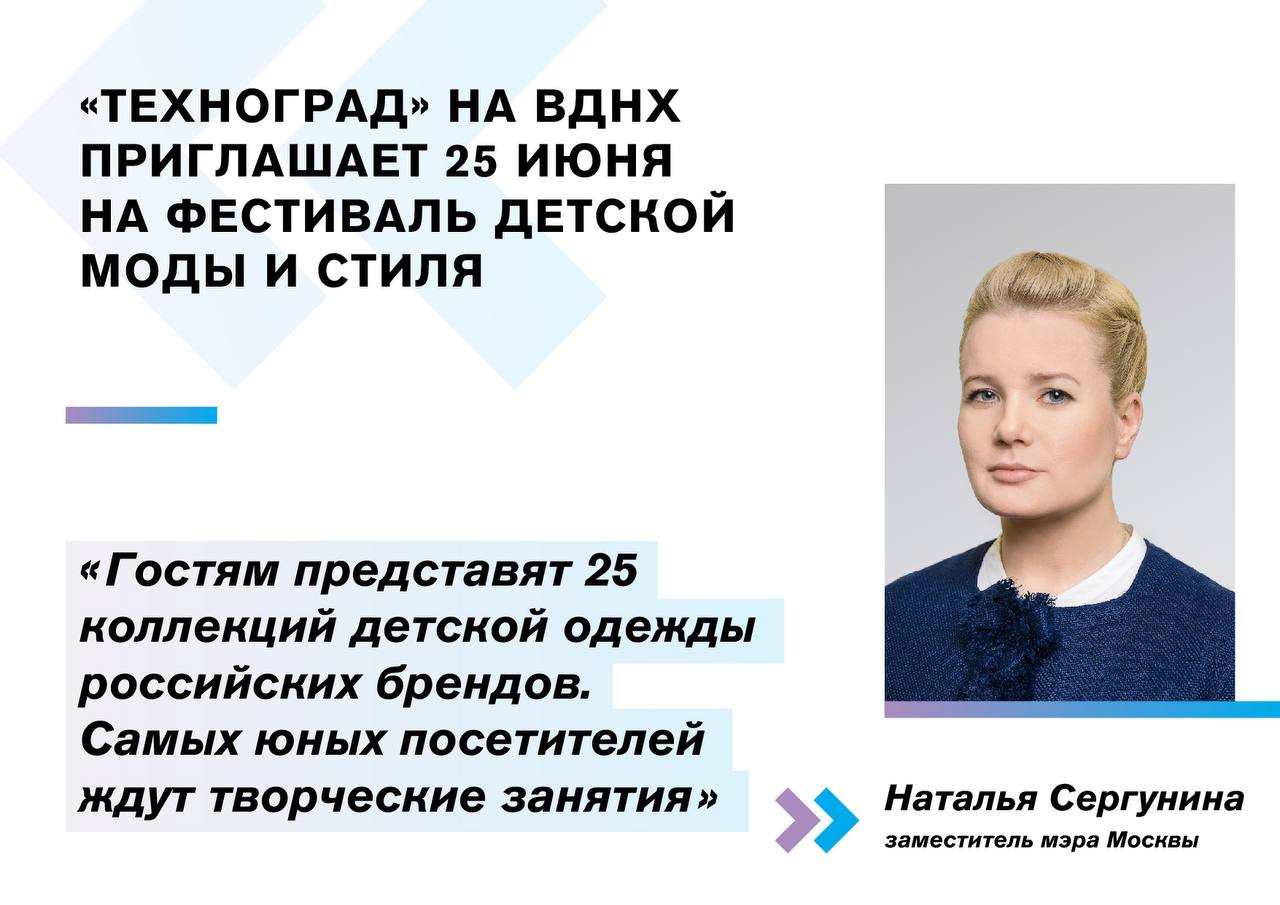 «ТЕХНОГРАД» НА ВДНХ ПРИГЛАШАЕТ 25 ИЮНЯ НА ФЕСТИВАЛЬ ДЕТСКОЙ МОДЫ И СТИЛЯ

«Гостям представят 25 коллекций детской одежды российских брендов. Самых юных посетителей ждут творческие занятия»

Наталья Сергунина
заместитель мэра Москвы